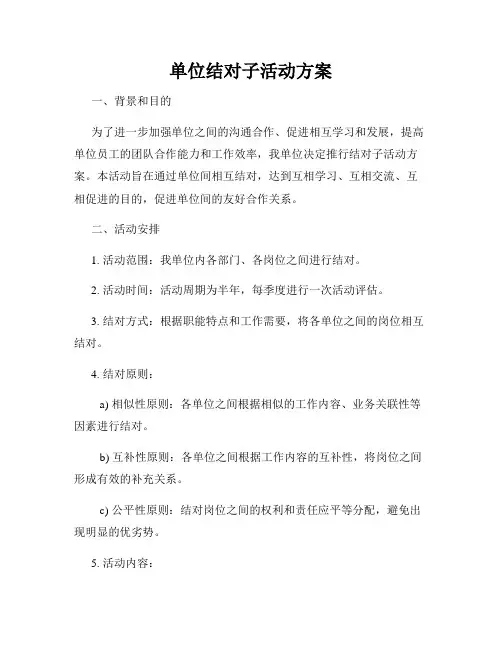 单位结对子活动方案

一、背景和目的

为了进一步加强单位之间的沟通合作、促进相互学习和发展，提高单位员工的团队合作能力和工作效率，我单位决定推行结对子活动方案。本活动旨在通过单位间相互结对，达到互相学习、互相交流、互相促进的目的，促进单位间的友好合作关系。

二、活动安排

1. 活动范围：我单位内各部门、各岗位之间进行结对。

2. 活动时间：活动周期为半年，每季度进行一次活动评估。

3. 结对方式：根据职能特点和工作需要，将各单位之间的岗位相互结对。

4. 结对原则：

a) 相似性原则：各单位之间根据相似的工作内容、业务关联性等因素进行结对。

b) 互补性原则：各单位之间根据工作内容的互补性，将岗位之间形成有效的补充关系。

c) 公平性原则：结对岗位之间的权利和责任应平等分配，避免出现明显的优劣势。

5. 活动内容：